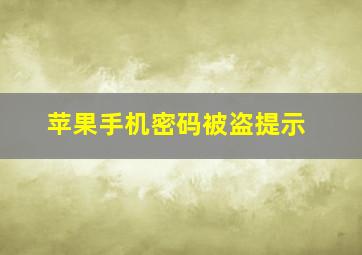 苹果手机密码被盗提示